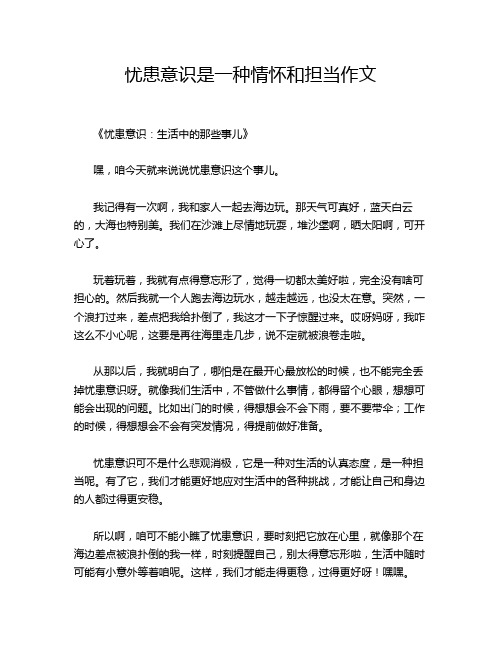 忧患意识是一种情怀和担当作文

《忧患意识：生活中的那些事儿》

嘿，咱今天就来说说忧患意识这个事儿。

我记得有一次啊，我和家人一起去海边玩。那天气可真好，蓝天白云的，大海也特别美。我们在沙滩上尽情地玩耍，堆沙堡啊，晒太阳啊，可开心了。

玩着玩着，我就有点得意忘形了，觉得一切都太美好啦，完全没有啥可担心的。然后我就一个人跑去海边玩水，越走越远，也没太在意。突然，一个浪打过来，差点把我给扑倒了，我这才一下子惊醒过来。哎呀妈呀，我咋这么不小心呢，这要是再往海里走几步，说不定就被浪卷走啦。

从那以后，我就明白了，哪怕是在最开心最放松的时候，也不能完全丢掉忧患意识呀。就像我们生活中，不管做什么事情，都得留个心眼，想想可能会出现的问题。比如出门的时候，得想想会不会下雨，要不要带伞；工作的时候，得想想会不会有突发情况，得提前做好准备。

忧患意识可不是什么悲观消极，它是一种对生活的认真态度，是一种担当呢。有了它，我们才能更好地应对生活中的各种挑战，才能让自己和身边的人都过得更安稳。

所以啊，咱可不能小瞧了忧患意识，要时刻把它放在心里，就像那个在海边差点被浪扑倒的我一样，时刻提醒自己，别太得意忘形啦，生活中随时可能有小意外等着咱呢。这样，我们才能走得更稳，过得更好呀！嘿嘿。